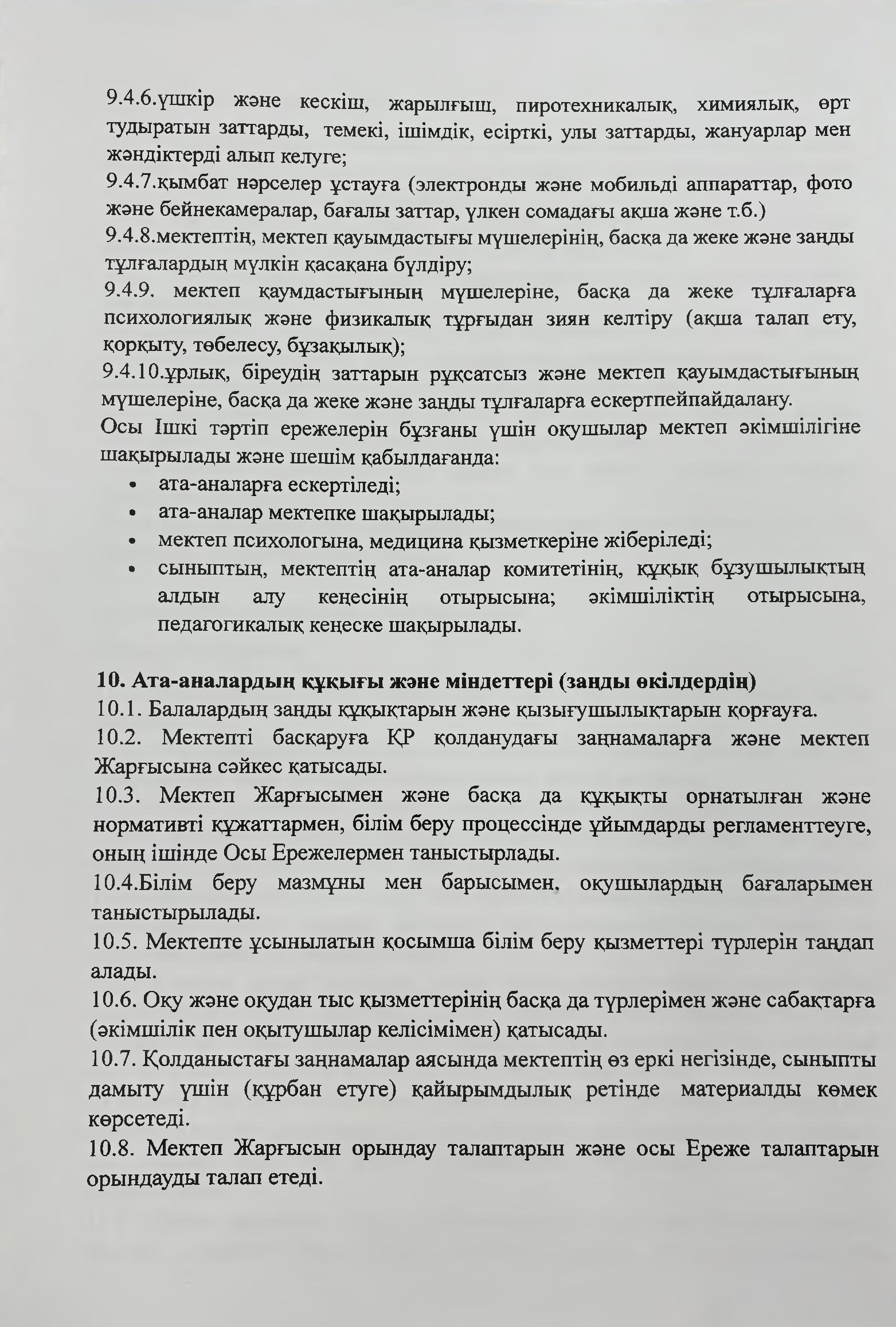 9.4.6.үшкір және кескіш, жарылғыш, пиротехникалық, химиялық, өрт тудыратын заттарды, темекі, ішімдік, есірткі, улы заттарды, жануарлар мен жәндіктерді алып келуге;
9.4.7.қымбат нәрселер ұстауға (электронды және мобильді аппараттар, фото және бейнекамералар, бағалы заттар, үлкен сомадағы ақша және т.б.)
9.4.8.мектептің, мектеп қауымдастығы мүшелерінің, басқа да жеке және заңды тұлғалардың мүлкін қасақана бүлдіру;
9.4.9. мектеп қаумдастығының мүшелеріне, басқа да жеке тұлғаларға психологиялық және физикалық тұрғыдан зиян келтіру (ақша талап ету, қорқыту, төбелесу, бұзақылық);
9.4.10.ұрлық, біреудің заттарын рұқсатсыз және мектеп қауымдастығының мүшелеріне, басқа да жеке және заңды тұлғаларға ескертпейпайдалану.
Осы Ішкі тәртіп ережелерін бұзғаны үшін оқушылар мектеп әкімшілігіне шақырылады және шешім қабылдағанда:
• ата-аналарға ескертіледі;
• ата-аналар мектепке шақырылады;
• мектеп психологына, медицина қызметкеріне жіберіледі;
• сыныптың, мектептің ата-аналар комитетінің, құқық бұзушылықтың алдын алу кеңесінің отырысына; әкімшіліктің отырысына, педагогикалық кеңеске шақырылады.

10. Ата-аналардың құқығы және міндеттері (заңды өкілдердің)
10.1. Балалардың заңды құқықтарын және қызығушылықтарын қорғауға.
10.2. Мектепті басқаруға ҚР қолданудағы заңнамаларға және мектеп Жарғысына сәйкес қатысады.
10.3. Мектеп Жарғысымен және басқа да құқықты орнатылған және нормативті құжаттармен, білім беру процессінде ұйымдарды регламенттеуге, оның ішінде Осы Ережелермен таныстырлады.
10.4.Білім беру мазмұны мен барысымен, оқушылардың бағаларымен таныстырылады.
10.5. Мектепте ұсынылатын қосымша білім беру қызметтері түрлерін таңдап алады.
10.6. Оқу және оқудан тыс қызметтерінің басқа да түрлерімен және сабақтарға (әкімшілік пен оқытушылар келісімімен) қатысады.
10.7. Қолданыстағы заңнамалар аясында мектептің өз еркі негізінде, сыныпты дамыту үшін (құрбан етуге) қайырымдылық ретінде материалды көмек көрсетеді.
10.8. Мектеп Жарғысын орындау талаптарын және осы Ереже талаптарын орындауды талап етеді.